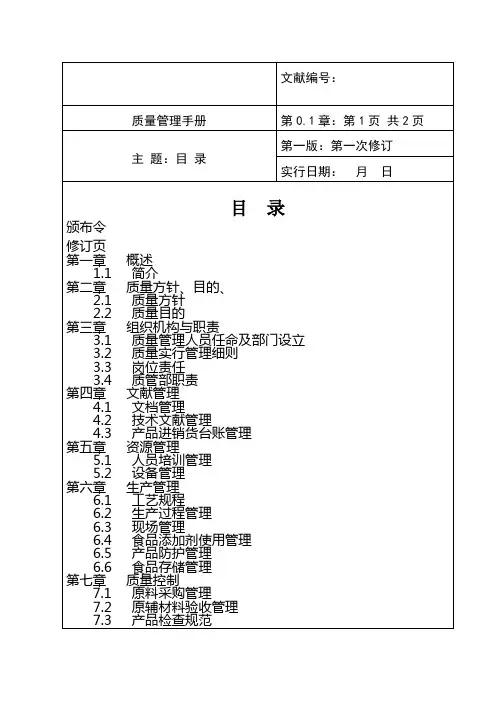 |  | 文献编号： |
|---|---|
| 质量管理手册 | 第 0.1 章：第 1 页 共 2 页 |
| 主 题：目 录 | 第一版：第一次修订 |
|  | 实行日期： 月 日 |

目 录

颁布令
修订页
第一章 概述
1.1 简介
第二章 质量方针、目的、
2.1 质量方针
2.2 质量目的
第三章 组织机构与职责
3.1 质量管理人员任命及部门设立
3.2 质量实行管理细则
3.3 岗位责任
3.4 质管部职责
第四章 文献管理
4.1 文档管理
4.2 技术文献管理
4.3 产品进销货台账管理
第五章 资源管理
5.1 人员培训管理
5.2 设备管理
第六章 生产管理
6.1 工艺规程
6.2 生产过程管理
6.3 现场管理
6.4 食品添加剂使用管理
6.5 产品防护管理
6.6 食品存储管理
第七章 质量控制
7.1 原料采购管理
7.2 原辅材料验收管理
7.3 产品检查规范